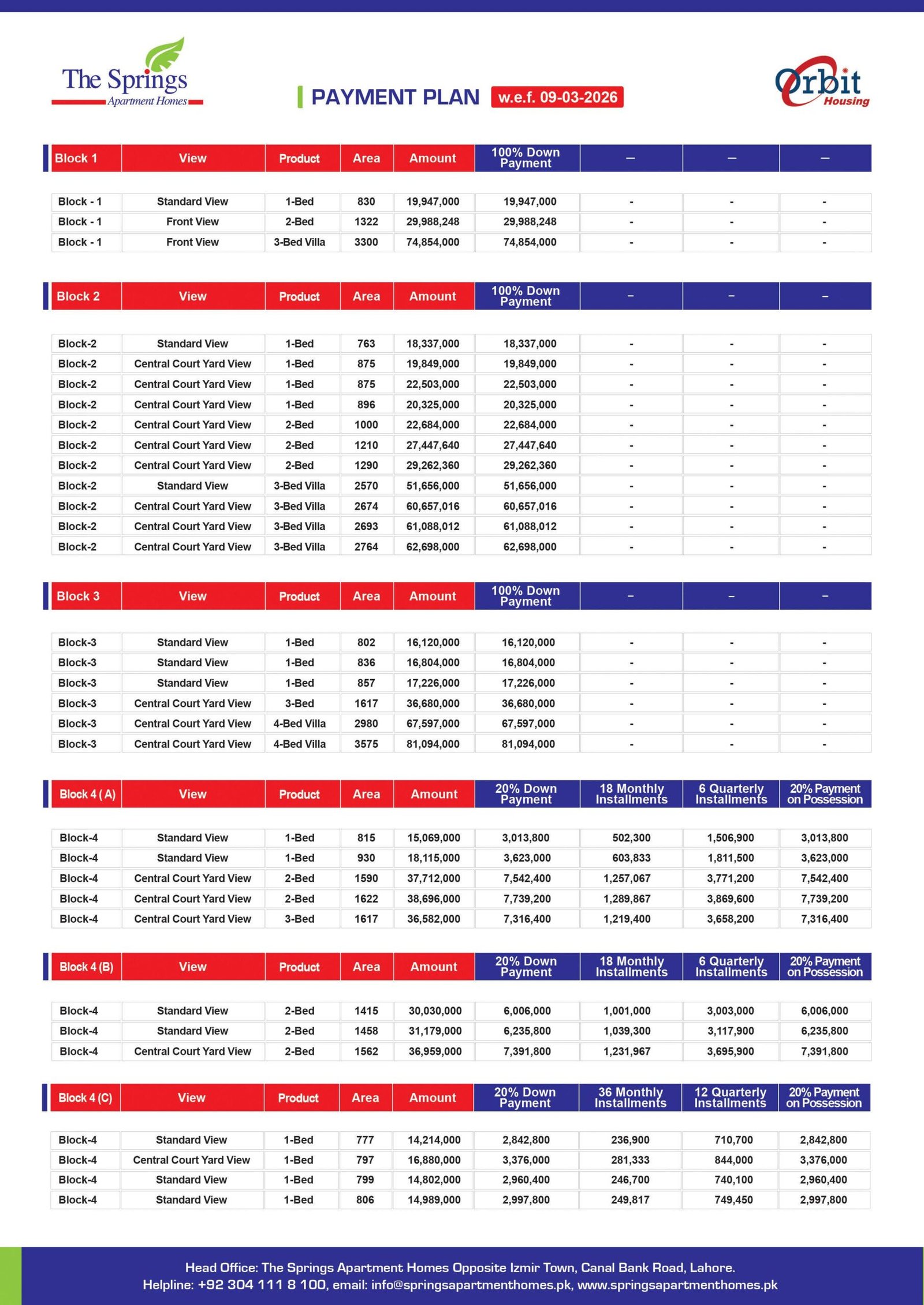 The Springs
Apartment Homes

PAYMENT PLAN w.e.f. 09-03-2026

Orbit Housing

| Block 1 | View | Product | Area | Amount | 100% Down Payment | – | – | – |
|---|---|---|---|---|---|---|---|---|
| Block - 1 | Standard View | 1-Bed | 830 | 19,947,000 | 19,947,000 | - | - | - |
| Block - 1 | Front View | 2-Bed | 1322 | 29,988,248 | 29,988,248 | - | - | - |
| Block - 1 | Front View | 3-Bed Villa | 3300 | 74,854,000 | 74,854,000 | - | - | - |

| Block 2 | View | Product | Area | Amount | 100% Down Payment | – | – | – |
|---|---|---|---|---|---|---|---|---|
| Block-2 | Standard View | 1-Bed | 763 | 18,337,000 | 18,337,000 | - | - | - |
| Block-2 | Central Court Yard View | 1-Bed | 875 | 19,849,000 | 19,849,000 | - | - | - |
| Block-2 | Central Court Yard View | 1-Bed | 875 | 22,503,000 | 22,503,000 | - | - | - |
| Block-2 | Central Court Yard View | 1-Bed | 896 | 20,325,000 | 20,325,000 | - | - | - |
| Block-2 | Central Court Yard View | 2-Bed | 1000 | 22,684,000 | 22,684,000 | - | - | - |
| Block-2 | Central Court Yard View | 2-Bed | 1210 | 27,447,640 | 27,447,640 | - | - | - |
| Block-2 | Central Court Yard View | 2-Bed | 1290 | 29,262,360 | 29,262,360 | - | - | - |
| Block-2 | Standard View | 3-Bed Villa | 2570 | 51,656,000 | 51,656,000 | - | - | - |
| Block-2 | Central Court Yard View | 3-Bed Villa | 2674 | 60,657,016 | 60,657,016 | - | - | - |
| Block-2 | Central Court Yard View | 3-Bed Villa | 2693 | 61,088,012 | 61,088,012 | - | - | - |
| Block-2 | Central Court Yard View | 3-Bed Villa | 2764 | 62,698,000 | 62,698,000 | - | - | - |

| Block 3 | View | Product | Area | Amount | 100% Down Payment | – | – | – |
|---|---|---|---|---|---|---|---|---|
| Block-3 | Standard View | 1-Bed | 802 | 16,120,000 | 16,120,000 | - | - | - |
| Block-3 | Standard View | 1-Bed | 836 | 16,804,000 | 16,804,000 | - | - | - |
| Block-3 | Standard View | 1-Bed | 857 | 17,226,000 | 17,226,000 | - | - | - |
| Block-3 | Central Court Yard View | 3-Bed | 1617 | 36,680,000 | 36,680,000 | - | - | - |
| Block-3 | Central Court Yard View | 4-Bed Villa | 2980 | 67,597,000 | 67,597,000 | - | - | - |
| Block-3 | Central Court Yard View | 4-Bed Villa | 3575 | 81,094,000 | 81,094,000 | - | - | - |

| Block 4 ( A) | View | Product | Area | Amount | 20% Down Payment | 18 Monthly Installments | 6 Quarterly Installments | 20% Payment on Possession |
|---|---|---|---|---|---|---|---|---|
| Block-4 | Standard View | 1-Bed | 815 | 15,069,000 | 3,013,800 | 502,300 | 1,506,900 | 3,013,800 |
| Block-4 | Standard View | 1-Bed | 930 | 18,115,000 | 3,623,000 | 603,833 | 1,811,500 | 3,623,000 |
| Block-4 | Central Court Yard View | 2-Bed | 1590 | 37,712,000 | 7,542,400 | 1,257,067 | 3,771,200 | 7,542,400 |
| Block-4 | Central Court Yard View | 2-Bed | 1622 | 38,696,000 | 7,739,200 | 1,289,867 | 3,869,600 | 7,739,200 |
| Block-4 | Central Court Yard View | 3-Bed | 1617 | 36,582,000 | 7,316,400 | 1,219,400 | 3,658,200 | 7,316,400 |

| Block 4 (B) | View | Product | Area | Amount | 20% Down Payment | 18 Monthly Installments | 6 Quarterly Installments | 20% Payment on Possession |
|---|---|---|---|---|---|---|---|---|
| Block-4 | Standard View | 2-Bed | 1415 | 30,030,000 | 6,006,000 | 1,001,000 | 3,003,000 | 6,006,000 |
| Block-4 | Standard View | 2-Bed | 1458 | 31,179,000 | 6,235,800 | 1,039,300 | 3,117,900 | 6,235,800 |
| Block-4 | Central Court Yard View | 2-Bed | 1562 | 36,959,000 | 7,391,800 | 1,231,967 | 3,695,900 | 7,391,800 |

| Block 4 (C) | View | Product | Area | Amount | 20% Down Payment | 36 Monthly Installments | 12 Quarterly Installments | 20% Payment on Possession |
|---|---|---|---|---|---|---|---|---|
| Block-4 | Standard View | 1-Bed | 777 | 14,214,000 | 2,842,800 | 236,900 | 710,700 | 2,842,800 |
| Block-4 | Central Court Yard View | 1-Bed | 797 | 16,880,000 | 3,376,000 | 281,333 | 844,000 | 3,376,000 |
| Block-4 | Standard View | 1-Bed | 799 | 14,802,000 | 2,960,400 | 246,700 | 740,100 | 2,960,400 |
| Block-4 | Standard View | 1-Bed | 806 | 14,989,000 | 2,997,800 | 249,817 | 749,450 | 2,997,800 |

Head Office: The Springs Apartment Homes Opposite Izmir Town, Canal Bank Road, Lahore.
Helpline: +92 304 111 8 100, email: info@springsapartmenthomes.pk, www.springsapartmenthomes.pk